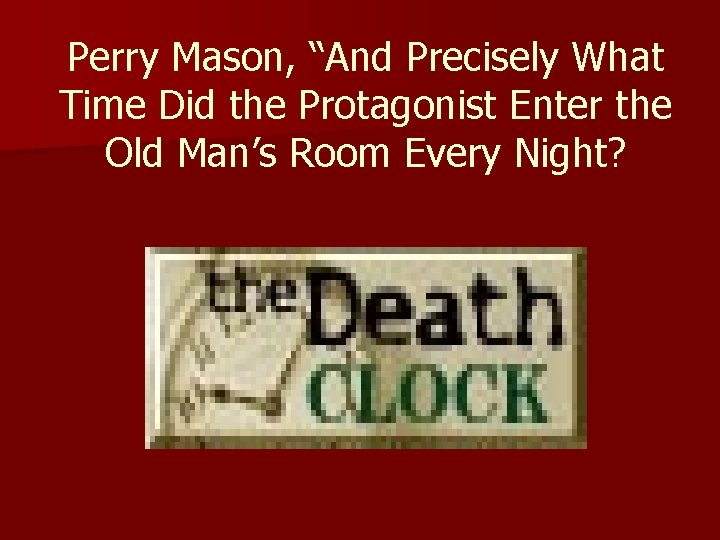 Perry Mason, “And Precisely What Time Did the Protagonist Enter the Old Man’s Room Every Night?

the Death CLOCK